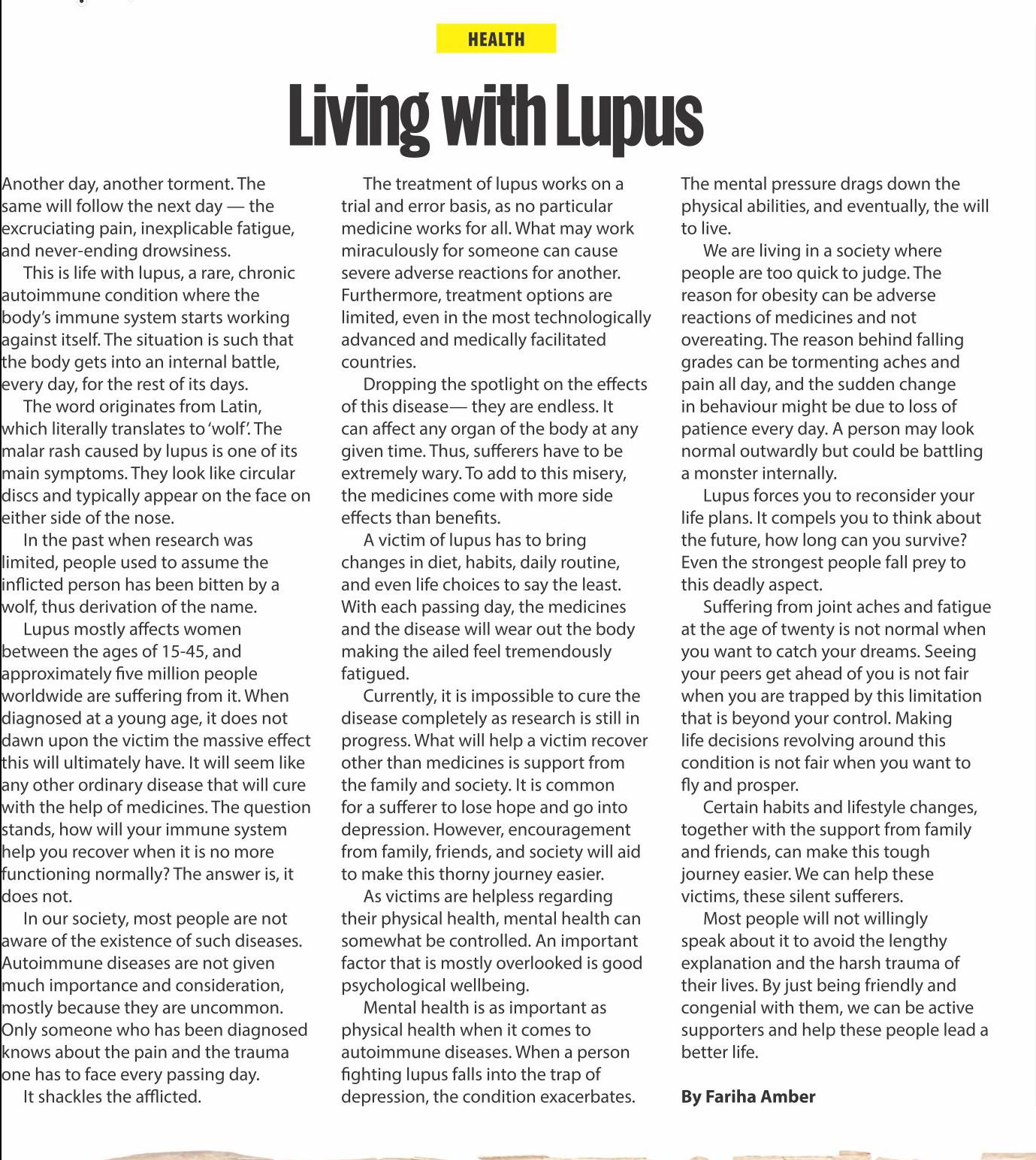 HEALTH

Living with Lupus

Another day, another torment. The same will follow the next day — the excruciating pain, inexplicable fatigue, and never-ending drowsiness.

This is life with lupus, a rare, chronic autoimmune condition where the body's immune system starts working against itself. The situation is such that the body gets into an internal battle, every day, for the rest of its days.

The word originates from Latin, which literally translates to 'wolf'. The malar rash caused by lupus is one of its main symptoms. They look like circular discs and typically appear on the face on either side of the nose.

In the past when research was limited, people used to assume the inflicted person has been bitten by a wolf, thus derivation of the name.

Lupus mostly affects women between the ages of 15-45, and approximately five million people worldwide are suffering from it. When diagnosed at a young age, it does not dawn upon the victim the massive effect this will ultimately have. It will seem like any other ordinary disease that will cure with the help of medicines. The question stands, how will your immune system help you recover when it is no more functioning normally? The answer is, it does not.

In our society, most people are not aware of the existence of such diseases. Autoimmune diseases are not given much importance and consideration, mostly because they are uncommon. Only someone who has been diagnosed knows about the pain and the trauma one has to face every passing day.

It shackles the afflicted.

The treatment of lupus works on a trial and error basis, as no particular medicine works for all. What may work miraculously for someone can cause severe adverse reactions for another. Furthermore, treatment options are limited, even in the most technologically advanced and medically facilitated countries.

Dropping the spotlight on the effects of this disease— they are endless. It can affect any organ of the body at any given time. Thus, sufferers have to be extremely wary. To add to this misery, the medicines come with more side effects than benefits.

A victim of lupus has to bring changes in diet, habits, daily routine, and even life choices to say the least. With each passing day, the medicines and the disease will wear out the body making the ailed feel tremendously fatigued.

Currently, it is impossible to cure the disease completely as research is still in progress. What will help a victim recover other than medicines is support from the family and society. It is common for a sufferer to lose hope and go into depression. However, encouragement from family, friends, and society will aid to make this thorny journey easier.

As victims are helpless regarding their physical health, mental health can somewhat be controlled. An important factor that is mostly overlooked is good psychological wellbeing.

Mental health is as important as physical health when it comes to autoimmune diseases. When a person fighting lupus falls into the trap of depression, the condition exacerbates. The mental pressure drags down the physical abilities, and eventually, the will to live.

We are living in a society where people are too quick to judge. The reason for obesity can be adverse reactions of medicines and not overeating. The reason behind falling grades can be tormenting aches and pain all day, and the sudden change in behaviour might be due to loss of patience every day. A person may look normal outwardly but could be battling a monster internally.

Lupus forces you to reconsider your life plans. It compels you to think about the future, how long can you survive? Even the strongest people fall prey to this deadly aspect.

Suffering from joint aches and fatigue at the age of twenty is not normal when you want to catch your dreams. Seeing your peers get ahead of you is not fair when you are trapped by this limitation that is beyond your control. Making life decisions revolving around this condition is not fair when you want to fly and prosper.

Certain habits and lifestyle changes, together with the support from family and friends, can make this tough journey easier. We can help these victims, these silent sufferers.

Most people will not willingly speak about it to avoid the lengthy explanation and the harsh trauma of their lives. By just being friendly and congenial with them, we can be active supporters and help these people lead a better life.

By Fariha Amber